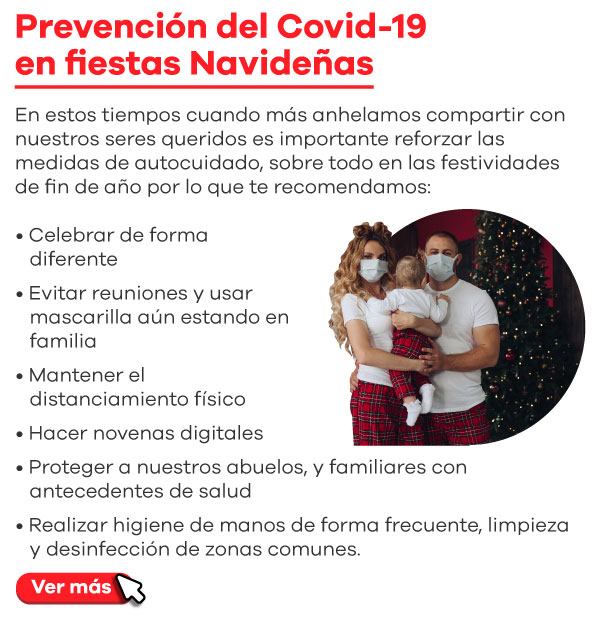 Prevención del Covid-19 en fiestas Navideñas

En estos tiempos cuando más anhelamos compartir con nuestros seres queridos es importante reforzar las medidas de autocuidado, sobre todo en las festividades de fin de año por lo que te recomendamos:

• Celebrar de forma diferente
• Evitar reuniones y usar mascarilla aún estando en familia
• Mantener el distanciamiento físico
• Hacer novenas digitales
• Proteger a nuestros abuelos, y familiares con antecedentes de salud
• Realizar higiene de manos de forma frecuente, limpieza y desinfección de zonas comunes.

Ver más